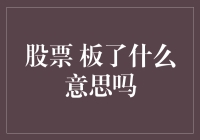 股票 板了什么意思吗